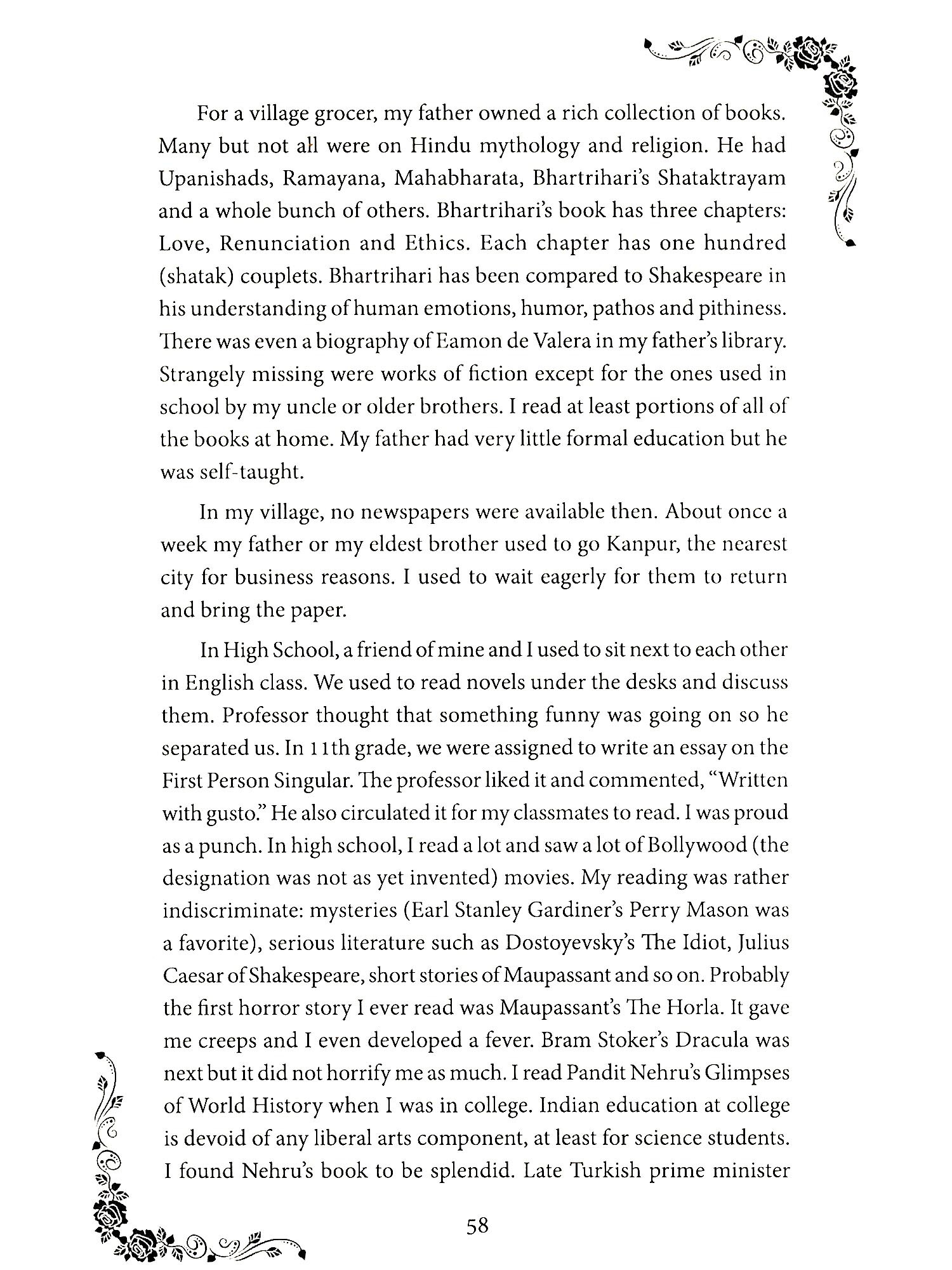 For a village grocer, my father owned a rich collection of books. Many but not all were on Hindu mythology and religion. He had Upanishads, Ramayana, Mahabharata, Bhartrihari's Shataktrayam and a whole bunch of others. Bhartrihari's book has three chapters: Love, Renunciation and Ethics. Each chapter has one hundred (shatak) couplets. Bhartrihari has been compared to Shakespeare in his understanding of human emotions, humor, pathos and pithiness. There was even a biography of Eamon de Valera in my father's library. Strangely missing were works of fiction except for the ones used in school by my uncle or older brothers. I read at least portions of all of the books at home. My father had very little formal education but he was self-taught.

In my village, no newspapers were available then. About once a week my father or my eldest brother used to go Kanpur, the nearest city for business reasons. I used to wait eagerly for them to return and bring the paper.

In High School, a friend of mine and I used to sit next to each other in English class. We used to read novels under the desks and discuss them. Professor thought that something funny was going on so he separated us. In 11th grade, we were assigned to write an essay on the First Person Singular. The professor liked it and commented, "Written with gusto." He also circulated it for my classmates to read. I was proud as a punch. In high school, I read a lot and saw a lot of Bollywood (the designation was not as yet invented) movies. My reading was rather indiscriminate: mysteries (Earl Stanley Gardiner's Perry Mason was a favorite), serious literature such as Dostoyevsky's The Idiot, Julius Caesar of Shakespeare, short stories of Maupassant and so on. Probably the first horror story I ever read was Maupassant's The Horla. It gave me creeps and I even developed a fever. Bram Stoker's Dracula was next but it did not horrify me as much. I read Pandit Nehru's Glimpses of World History when I was in college. Indian education at college is devoid of any liberal arts component, at least for science students. I found Nehru's book to be splendid. Late Turkish prime minister

58